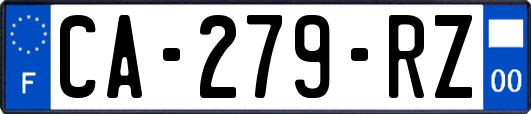 F
CA-279-RZ
00